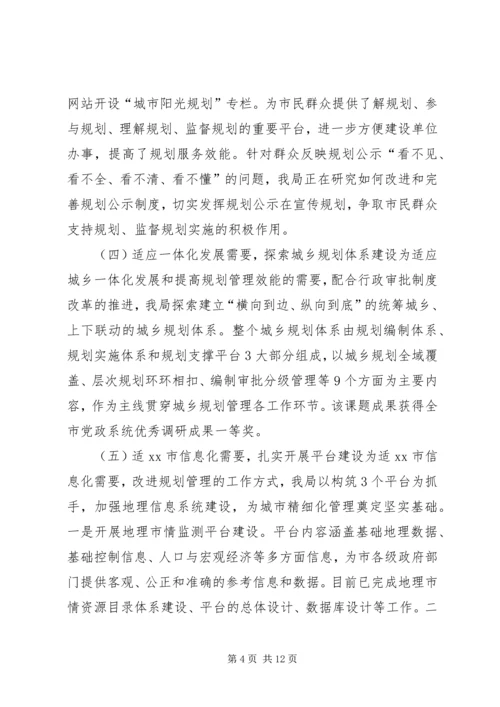 网站开设“城市阳光规划”专栏。为市民群众提供了解规划、参与规划、理解规划、监督规划的重要平台，进一步方便建设单位办事，提高了规划服务效能。针对群众反映规划公示“看不见、看不全、看不清、看不懂”的问题，我局正在研究如何改进和完善规划公示制度，切实发挥规划公示在宣传规划，争取市民群众支持规划、监督规划实施的积极作用。

（四）适应一体化发展需要，探索城乡规划体系建设为适应城乡一体化发展和提高规划管理效能的需要，配合行政审批制度改革的推进，我局探索建立“横向到边、纵向到底”的统筹城乡、上下联动的城乡规划体系。整个城乡规划体系由规划编制体系、规划实施体系和规划支撑平台3大部分组成，以城乡规划全域覆盖、层次规划环环相扣、编制审批分级管理等9个方面为主要内容，作为主线贯穿城乡规划管理各工作环节。该课题成果获得全市党政系统优秀调研成果一等奖。

（五）适xx市信息化需要，扎实开展平台建设为适xx市信息化需要，改进规划管理的工作方式，我局以构筑3个平台为抓手，加强地理信息系统建设，为城市精细化管理奠定坚实基础。一是开展地理市情监测平台建设。平台内容涵盖基础地理数据、基础控制信息、人口与宏观经济等多方面信息，为市各级政府部门提供客观、公正和准确的参考信息和数据。目前已完成地理市情资源目录体系建设、平台的总体设计、数据库设计等工作。二

第4页 共12页